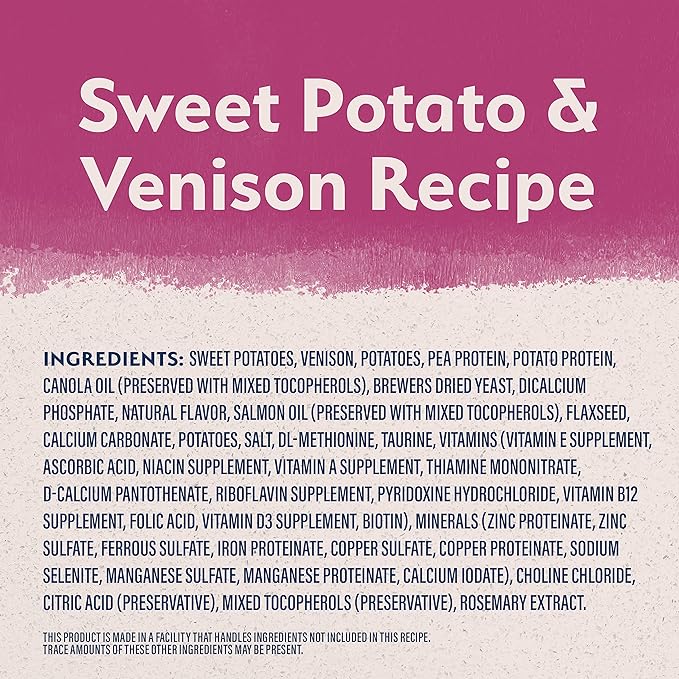 Sweet Potato & Venison Recipe

INGREDIENTS: SWEET POTATOES, VENISON, POTATOES, PEA PROTEIN, POTATO PROTEIN, CANOLA OIL (PRESERVED WITH MIXED TOCOPHEROLS), BREWERS DRIED YEAST, DICALCIUM PHOSPHATE, NATURAL FLAVOR, SALMON OIL (PRESERVED WITH MIXED TOCOPHEROLS), FLAXSEED, CALCIUM CARBONATE, POTATOES, SALT, DL-METHIONINE, TAURINE, VITAMINS (VITAMIN E SUPPLEMENT, ASCORBIC ACID, NIACIN SUPPLEMENT, VITAMIN A SUPPLEMENT, THIAMINE MONONITRATE, D-CALCIUM PANTOTHENATE, RIBOFLAVIN SUPPLEMENT, PYRIDOXINE HYDROCHLORIDE, VITAMIN B12 SUPPLEMENT, FOLIC ACID, VITAMIN D3 SUPPLEMENT, BIOTIN), MINERALS (ZINC PROTEINATE, ZINC SULFATE, FERROUS SULFATE, IRON PROTEINATE, COPPER SULFATE, COPPER PROTEINATE, SODIUM SELENITE, MANGANESE SULFATE, MANGANESE PROTEINATE, CALCIUM IODATE), CHOLINE CHLORIDE, CITRIC ACID (PRESERVATIVE), MIXED TOCOPHEROLS (PRESERVATIVE), ROSEMARY EXTRACT.

THIS PRODUCT IS MADE IN A FACILITY THAT HANDLES INGREDIENTS NOT INCLUDED IN THIS RECIPE. TRACE AMOUNTS OF THESE OTHER INGREDIENTS MAY BE PRESENT.